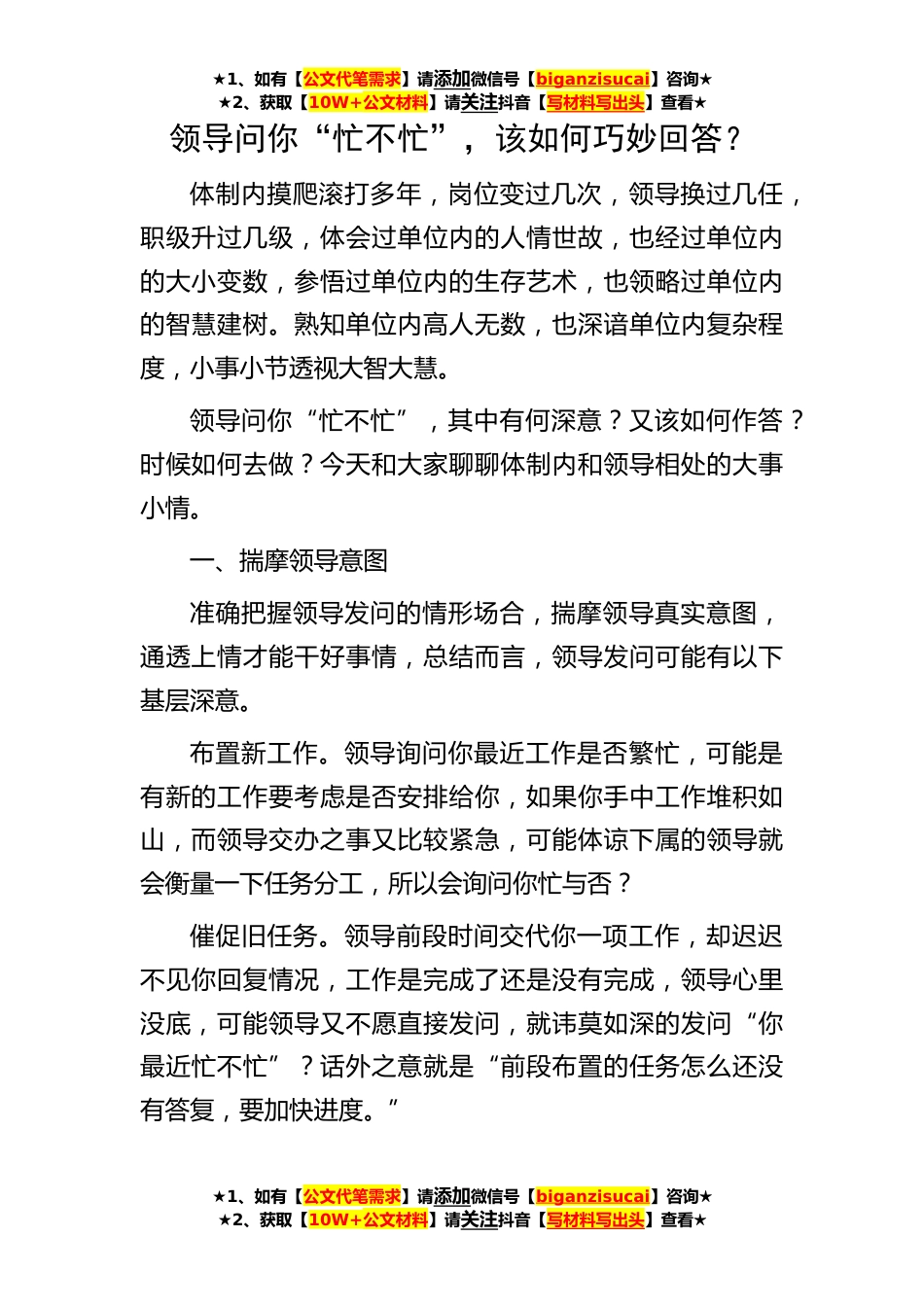 ★1、如有【公文代笔需求】请添加微信号【biganzisucai】咨询★
★2、获取【10W+公文材料】请关注抖音【写材料写出头】查看★

领导问你“忙不忙”，该如何巧妙回答？

体制内摸爬滚打多年，岗位变过几次，领导换过几任，职级升过几级，体会过单位内的人情世故，也经过单位内的大小变数，参悟过单位内的生存艺术，也领略过单位内的智慧建树。熟知单位内高人无数，也深谙单位内复杂程度，小事小节透视大智大慧。

领导问你“忙不忙”，其中有何深意？又该如何作答？时候如何去做？今天和大家聊聊体制内和领导相处的大事小情。

一、揣摩领导意图

准确把握领导发问的情形场合，揣摩领导真实意图，通透上情才能干好事情，总结而言，领导发问可能有以下基层深意。

布置新工作。领导询问你最近工作是否繁忙，可能是有新的工作要考虑是否安排给你，如果你手中工作堆积如山，而领导交办之事又比较紧急，可能体谅下属的领导就会衡量一下任务分工，所以会询问你忙与否？

催促旧任务。领导前段时间交代你一项工作，却迟迟不见你回复情况，工作是完成了还是没有完成，领导心里没底，可能领导又不愿直接发问，就讳莫如深的发问“你最近忙不忙”？话外之意就是“前段布置的任务怎么还没有答复，要加快进度。”

★1、如有【公文代笔需求】请添加微信号【biganzisucai】咨询★
★2、获取【10W+公文材料】请关注抖音【写材料写出头】查看★